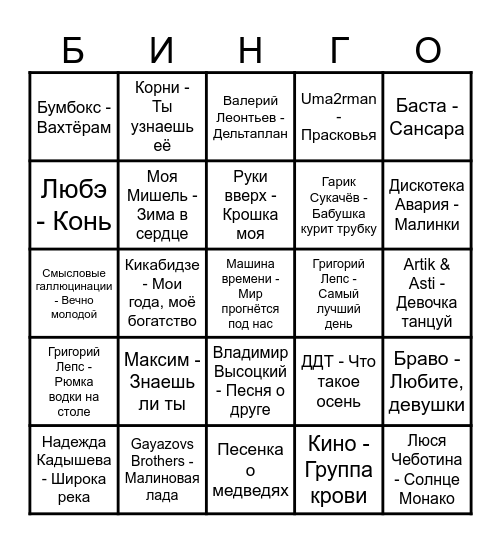 | Б | И | Н | Г | О |
|---|---|---|---|---|
| Бумбокс - Вахтёрам | Корни - Ты узнаешь её | Валерий Леонтьев - Дельтаплан | Uma2rman - Прасковья | Баста - Сансара |
| Любэ - Конь | Моя Мишель - Зима в сердце | Руки вверх - Крошка моя | Гарик Сукачёв - Бабушка курит трубку | Дискотека Авария - Малинки |
| Смысловые галлюцинации - Вечно молодой | Кикабидзе - Мои года, моё богатство | Машина времени - Мир прогнётся под нас | Григорий Лепс - Самый лучший день | Artik & Asti - Девочка танцуй |
| Григорий Лепс - Рюмка водки на столе | Максим - Знаешь ли ты | Владимир Высоцкий - Песня о друге | ДДТ - Что такое осень | Браво - Любите, девушки |
| Надежда Кадышева - Широка река | Gayazovs Brothers - Малиновая лада | Песенка о медведях | Кино - Группа крови | Люся Чеботина - Солнце Монако |